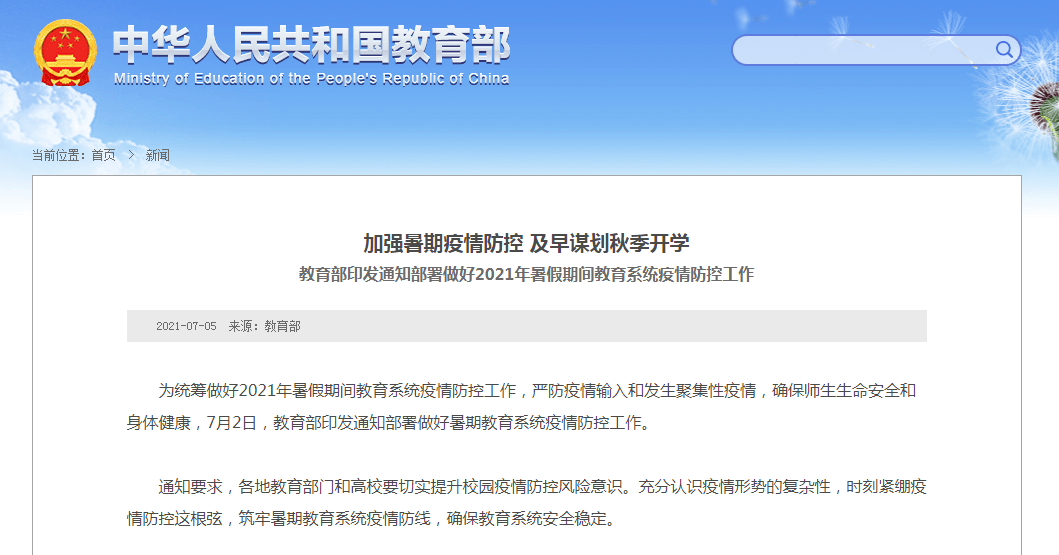 中华人民共和国教育部
Ministry of Education of the People's Republic of China

当前位置：首页 > 新闻

加强暑期疫情防控 及早谋划秋季开学
教育部印发通知部署做好2021年暑假期间教育系统疫情防控工作

2021-07-05 来源：教育部

为统筹做好2021年暑假期间教育系统疫情防控工作，严防疫情输入和发生聚集性疫情，确保师生生命安全和身体健康，7月2日，教育部印发通知部署做好暑期教育系统疫情防控工作。

通知要求，各地教育部门和高校要切实提升校园疫情防控风险意识。充分认识疫情形势的复杂性，时刻紧绷疫情防控这根弦，筑牢暑期教育系统疫情防线，确保教育系统安全稳定。